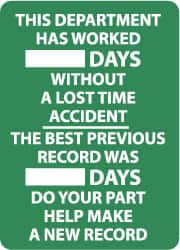 THIS DEPARTMENT HAS WORKED

DAYS

WITHOUT A LOST TIME ACCIDENT

THE BEST PREVIOUS RECORD WAS

DAYS

DO YOUR PART HELP MAKE A NEW RECORD